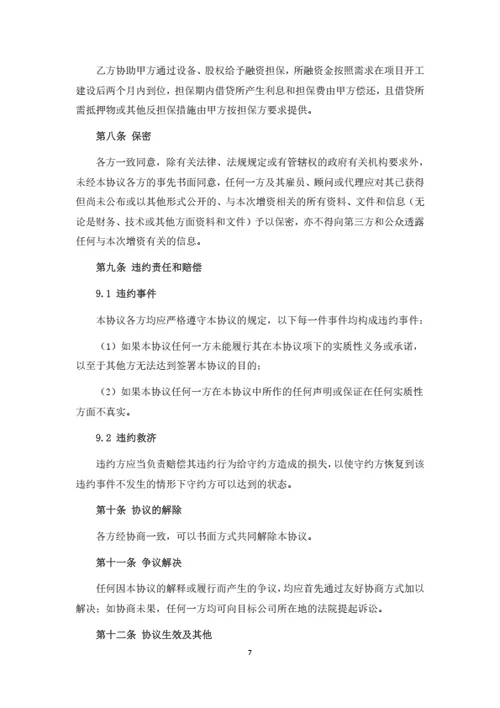 乙方协助甲方通过设备、股权给予融资担保，所融资金按照需求在项目开工建设后两个月内到位，担保期内借贷所产生利息和担保费由甲方偿还，且借贷所需抵押物或其他反担保措施由甲方按担保方要求提供。

第八条 保密

各方一致同意，除有关法律、法规规定或有管辖权的政府有关机构要求外，未经本协议各方的事先书面同意，任何一方及其雇员、顾问或代理应对其已获得但尚未公布或以其他形式公开的、与本次增资相关的所有资料、文件和信息（无论是财务、技术或其他方面资料和文件）予以保密，亦不得向第三方和公众透露任何与本次增资有关的信息。

第九条 违约责任和赔偿

9.1 违约事件

本协议各方均应严格遵守本协议的规定，以下每一件事件均构成违约事件：

（1）如果本协议任何一方未能履行其在本协议项下的实质性义务或承诺，以至于其他方无法达到签署本协议的目的；

（2）如果本协议任何一方在本协议中所作的任何声明或保证在任何实质性方面不真实。

9.2 违约救济

违约方应当负责赔偿其违约行为给守约方造成的损失，以使守约方恢复到该违约事件不发生的情形下守约方可以达到的状态。

第十条 协议的解除

各方经协商一致，可以书面方式共同解除本协议。

第十一条 争议解决

任何因本协议的解释或履行而产生的争议，均应首先通过友好协商方式加以解决；如协商未果，任何一方均可向目标公司所在地的法院提起诉讼。

第十二条 协议生效及其他

7